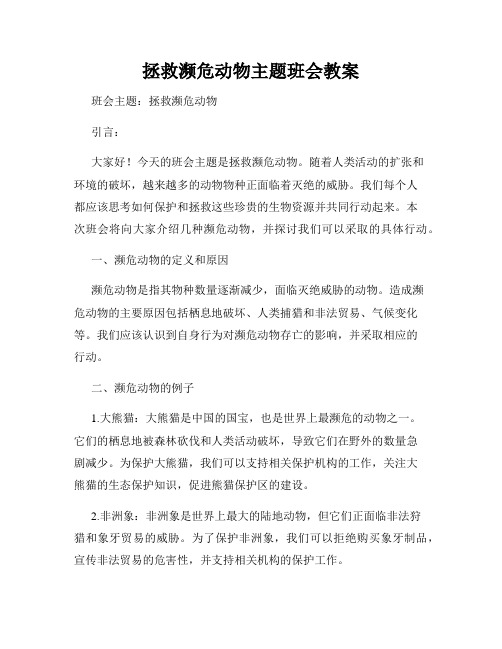 拯救濒危动物主题班会教案

班会主题：拯救濒危动物

引言：

大家好！今天的班会主题是拯救濒危动物。随着人类活动的扩张和环境的破坏，越来越多的动物物种正面临着灭绝的威胁。我们每个人都应该思考如何保护和拯救这些珍贵的生物资源并共同行动起来。本次班会将向大家介绍几种濒危动物，并探讨我们可以采取的具体行动。

一、濒危动物的定义和原因

濒危动物是指其物种数量逐渐减少，面临灭绝威胁的动物。造成濒危动物的主要原因包括栖息地破坏、人类捕猎和非法贸易、气候变化等。我们应该认识到自身行为对濒危动物存亡的影响，并采取相应的行动。

二、濒危动物的例子

1.大熊猫：大熊猫是中国的国宝，也是世界上最濒危的动物之一。它们的栖息地被森林砍伐和人类活动破坏，导致它们在野外的数量急剧减少。为保护大熊猫，我们可以支持相关保护机构的工作，关注大熊猫的生态保护知识，促进熊猫保护区的建设。

2.非洲象：非洲象是世界上最大的陆地动物，但它们正面临非法狩猎和象牙贸易的威胁。为了保护非洲象，我们可以拒绝购买象牙制品，宣传非法贸易的危害性，并支持相关机构的保护工作。